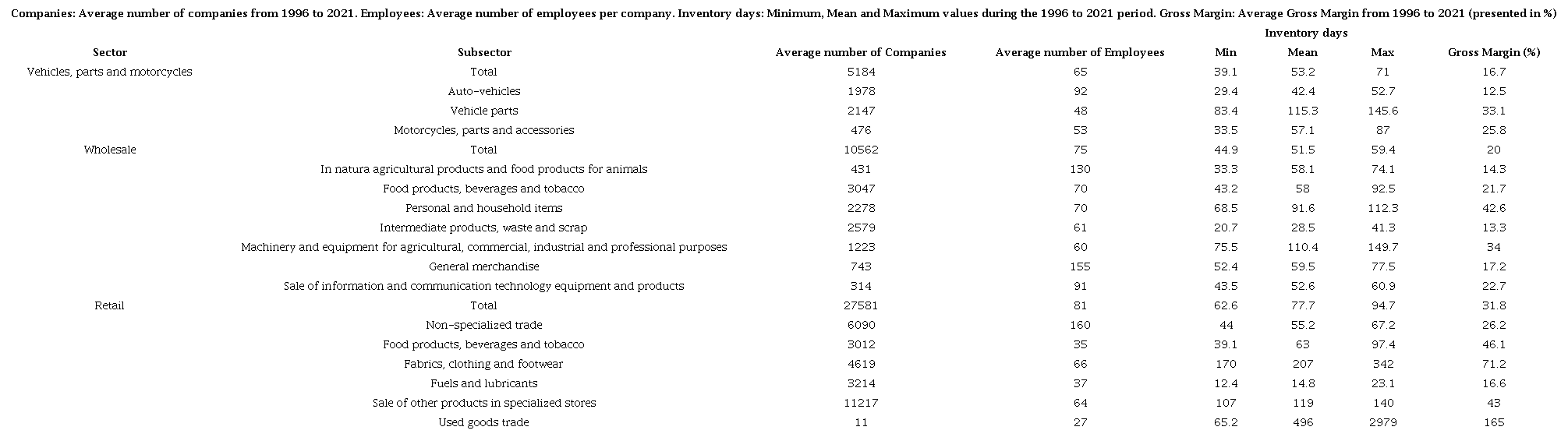 Companies: Average number of companies from 1996 to 2021. Employees: Average number of employees per company. Inventory days: Minimum, Mean and Maximum values during the 1996 to 2021 period. Gross Margin: Average Gross Margin from 1996 to 2021 (presented in %)

| Sector | Subsector | Average number of Companies | Average number of Employees | Inventory days Min | Inventory days Mean | Inventory days Max | Gross Margin (%) |
|---|---|---|---|---|---|---|---|
| Vehicles, parts and motorcycles | Total | 5184 | 65 | 39.1 | 53.2 | 71 | 16.7 |
| | Auto-vehicles | 1978 | 92 | 29.4 | 42.4 | 52.7 | 12.5 |
| | Vehicle parts | 2147 | 48 | 83.4 | 115.3 | 145.6 | 33.1 |
| | Motorcycles, parts and accessories | 476 | 53 | 33.5 | 57.1 | 87 | 25.8 |
| Wholesale | Total | 10562 | 75 | 44.9 | 51.5 | 59.4 | 20 |
| | In natura agricultural products and food products for animals | 431 | 130 | 33.3 | 58.1 | 74.1 | 14.3 |
| | Food products, beverages and tobacco | 3047 | 70 | 43.2 | 58 | 92.5 | 21.7 |
| | Personal and household items | 2278 | 70 | 68.5 | 91.6 | 112.3 | 42.6 |
| | Intermediate products, waste and scrap | 2579 | 61 | 20.7 | 28.5 | 41.3 | 13.3 |
| | Machinery and equipment for agricultural, commercial, industrial and professional purposes | 1223 | 60 | 75.5 | 110.4 | 149.7 | 34 |
| | General merchandise | 743 | 155 | 52.4 | 59.5 | 77.5 | 17.2 |
| | Sale of information and communication technology equipment and products | 314 | 91 | 43.5 | 52.6 | 60.9 | 22.7 |
| Retail | Total | 27581 | 81 | 62.6 | 77.7 | 94.7 | 31.8 |
| | Non-specialized trade | 6090 | 160 | 44 | 55.2 | 67.2 | 26.2 |
| | Food products, beverages and tobacco | 3012 | 35 | 39.1 | 63 | 97.4 | 46.1 |
| | Fabrics, clothing and footwear | 4619 | 66 | 170 | 207 | 342 | 71.2 |
| | Fuels and lubricants | 3214 | 37 | 12.4 | 14.8 | 23.1 | 16.6 |
| | Sale of other products in specialized stores | 11217 | 64 | 107 | 119 | 140 | 43 |
| | Used goods trade | 11 | 27 | 65.2 | 496 | 2979 | 165 |